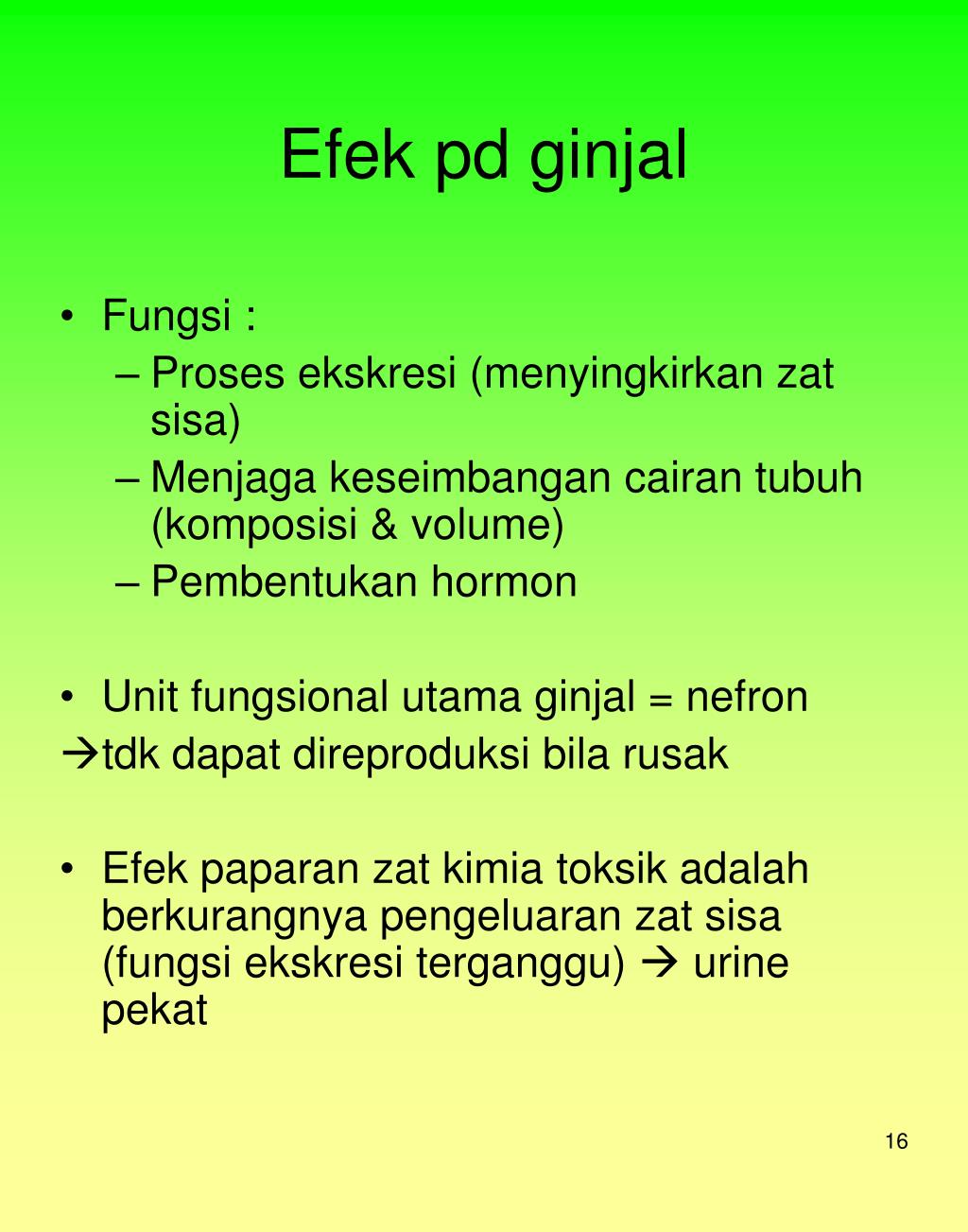 Efek pd ginjal

• Fungsi :
– Proses ekskresi (menyingkirkan zat sisa)
– Menjaga keseimbangan cairan tubuh (komposisi & volume)
– Pembentukan hormon

• Unit fungsional utama ginjal = nefron
→tdk dapat direproduksi bila rusak

• Efek paparan zat kimia toksik adalah berkurangnya pengeluaran zat sisa (fungsi ekskresi terganggu) → urine pekat

16